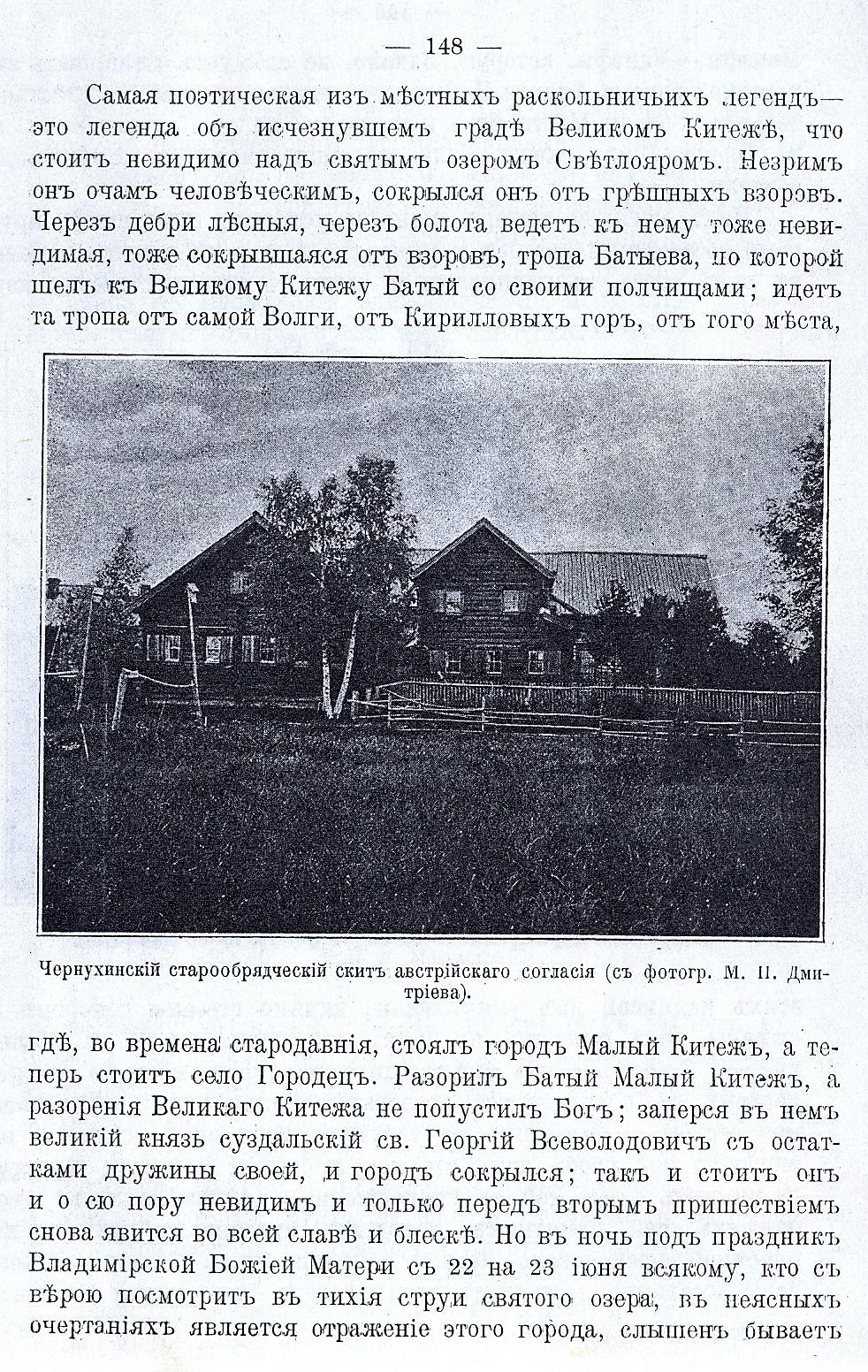 — 148 —

Самая поэтическая изъ мѣстныхъ раскольничьихъ легендъ— это легенда объ исчезнувшемъ градѣ Великомъ Китежѣ, что стоитъ невидимо надъ святымъ озеромъ Свѣтлояромъ. Незримъ онъ очамъ человѣческимъ, сокрылся онъ отъ грѣшныхъ взоровъ. Черезъ дебри лѣсныя, черезъ болота ведетъ къ нему тоже невидимая, тоже сокрывшаяся отъ взоровъ, тропа Батыева, по которой шелъ къ Великому Китежу Батый со своими полчищами; идетъ та тропа отъ самой Волги, отъ Кирилловыхъ горъ, отъ того мѣста,

Чернухинскій старообрядческій скитъ австрійскаго согласія (съ фотогр. М. П. Дмитріева).

гдѣ, во времена стародавнія, стоялъ городъ Малый Китежъ, а теперь стоитъ село Городецъ. Разорилъ Батый Малый Китежъ, а разоренія Великаго Китежа не попустилъ Богъ; заперся въ немъ великій князь суздальскій св. Георгій Всеволодовичъ съ остатками дружины своей, и городъ сокрылся; такъ и стоитъ онъ и о сю пору невидимъ и только передъ вторымъ пришествіемъ снова явится во всей славѣ и блескѣ. Но въ ночь подъ праздникъ Владимірской Божіей Матери съ 22 на 23 іюня всякому, кто съ вѣрою посмотритъ въ тихія струи святого озера, въ неясныхъ очертаніяхъ является отраженіе этого города, слышенъ бываетъ